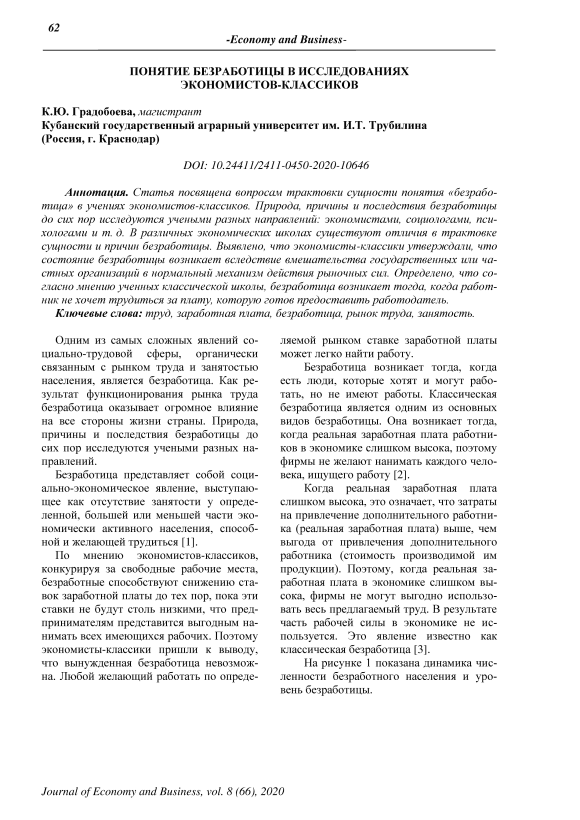 62

-Economy and Business-

ПОНЯТИЕ БЕЗРАБОТИЦЫ В ИССЛЕДОВАНИЯХ ЭКОНОМИСТОВ-КЛАССИКОВ

К.Ю. Градобоева, магистрант
Кубанский государственный аграрный университет им. И.Т. Трубилина (Россия, г. Краснодар)

DOI: 10.24411/2411-0450-2020-10646

Аннотация. Статья посвящена вопросам трактовки сущности понятия «безработица» в учениях экономистов-классиков. Природа, причины и последствия безработицы до сих пор исследуются учеными разных направлений: экономистами, социологами, психологами и т. д. В различных экономических школах существуют отличия в трактовке сущности и причин безработицы. Выявлено, что экономисты-классики утверждали, что состояние безработицы возникает вследствие вмешательства государственных или частных организаций в нормальный механизм действия рыночных сил. Определено, что согласно мнению ученных классической школы, безработица возникает тогда, когда работник не хочет трудиться за плату, которую готов предоставить работодатель.

Ключевые слова: труд, заработная плата, безработица, рынок труда, занятость.

Одним из самых сложных явлений социально-трудовой сферы, органически связанным с рынком труда и занятостью населения, является безработица. Как результат функционирования рынка труда безработица оказывает огромное влияние на все стороны жизни страны. Природа, причины и последствия безработицы до сих пор исследуются учеными разных направлений.

Безработица представляет собой социально-экономическое явление, выступающее как отсутствие занятости у определенной, большей или меньшей части экономически активного населения, способной и желающей трудиться [1].

По мнению экономистов-классиков, конкурируя за свободные рабочие места, безработные способствуют снижению ставок заработной платы до тех пор, пока эти ставки не будут столь низкими, что предпринимателям представится выгодным нанимать всех имеющихся рабочих. Поэтому экономисты-классики пришли к выводу, что вынужденная безработица невозможна. Любой желающий работать по определяемой рынком ставке заработной платы может легко найти работу.

Безработица возникает тогда, когда есть люди, которые хотят и могут работать, но не имеют работы. Классическая безработица является одним из основных видов безработицы. Она возникает тогда, когда реальная заработная плата работников в экономике слишком высока, поэтому фирмы не желают нанимать каждого человека, ищущего работу [2].

Когда реальная заработная плата слишком высока, это означает, что затраты на привлечение дополнительного работника (реальная заработная плата) выше, чем выгода от привлечения дополнительного работника (стоимость производимой им продукции). Поэтому, когда реальная заработная плата в экономике слишком высока, фирмы не могут выгодно использовать весь предлагаемый труд. В результате часть рабочей силы в экономике не используется. Это явление известно как классическая безработица [3].

На рисунке 1 показана динамика численности безработного населения и уровень безработицы.

Journal of Economy and Business, vol. 8 (66), 2020